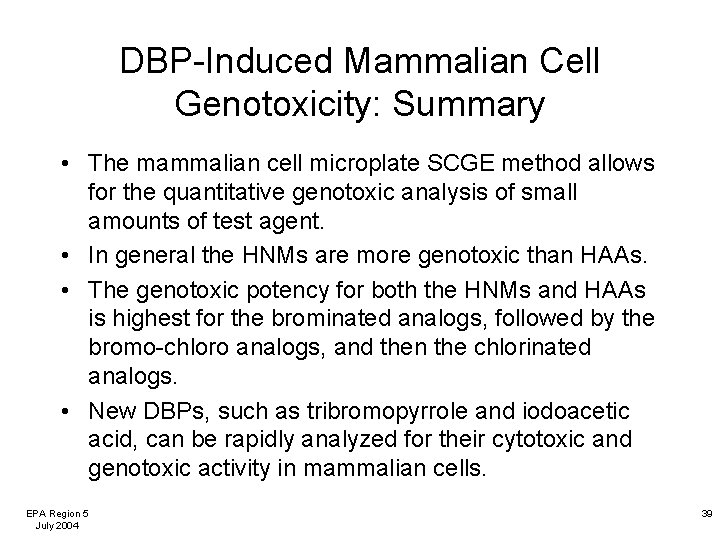 DBP-Induced Mammalian Cell Genotoxicity: Summary

• The mammalian cell microplate SCGE method allows for the quantitative genotoxic analysis of small amounts of test agent.

• In general the HNMs are more genotoxic than HAAs.

• The genotoxic potency for both the HNMs and HAAs is highest for the brominated analogs, followed by the bromo-chloro analogs, and then the chlorinated analogs.

• New DBPs, such as tribromopyrrole and iodoacetic acid, can be rapidly analyzed for their cytotoxic and genotoxic activity in mammalian cells.

EPA Region 5
July 2004

39